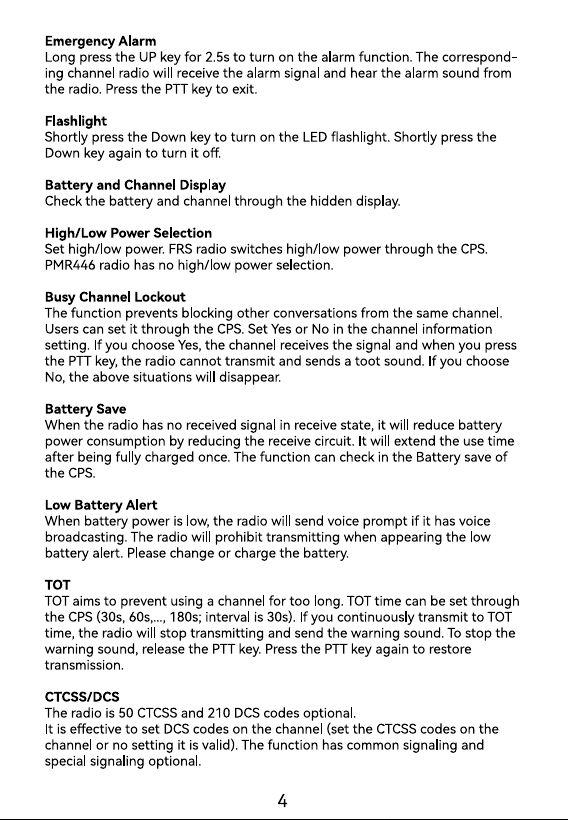 Emergency Alarm
Long press the UP key for 2.5s to turn on the alarm function. The corresponding channel radio will receive the alarm signal and hear the alarm sound from the radio. Press the PTT key to exit.

Flashlight
Shortly press the Down key to turn on the LED flashlight. Shortly press the Down key again to turn it off.

Battery and Channel Display
Check the battery and channel through the hidden display.

High/Low Power Selection
Set high/low power. FRS radio switches high/low power through the CPS. PMR446 radio has no high/low power selection.

Busy Channel Lockout
The function prevents blocking other conversations from the same channel. Users can set it through the CPS. Set Yes or No in the channel information setting. If you choose Yes, the channel receives the signal and when you press the PTT key, the radio cannot transmit and sends a toot sound. If you choose No, the above situations will disappear.

Battery Save
When the radio has no received signal in receive state, it will reduce battery power consumption by reducing the receive circuit. It will extend the use time after being fully charged once. The function can check in the Battery save of the CPS.

Low Battery Alert
When battery power is low, the radio will send voice prompt if it has voice broadcasting. The radio will prohibit transmitting when appearing the low battery alert. Please change or charge the battery.

TOT
TOT aims to prevent using a channel for too long. TOT time can be set through the CPS (30s, 60s,..., 180s; interval is 30s). If you continuously transmit to TOT time, the radio will stop transmitting and send the warning sound. To stop the warning sound, release the PTT key. Press the PTT key again to restore transmission.

CTCSS/DCS
The radio is 50 CTCSS and 210 DCS codes optional.
It is effective to set DCS codes on the channel (set the CTCSS codes on the channel or no setting it is valid). The function has common signaling and special signaling optional.

4